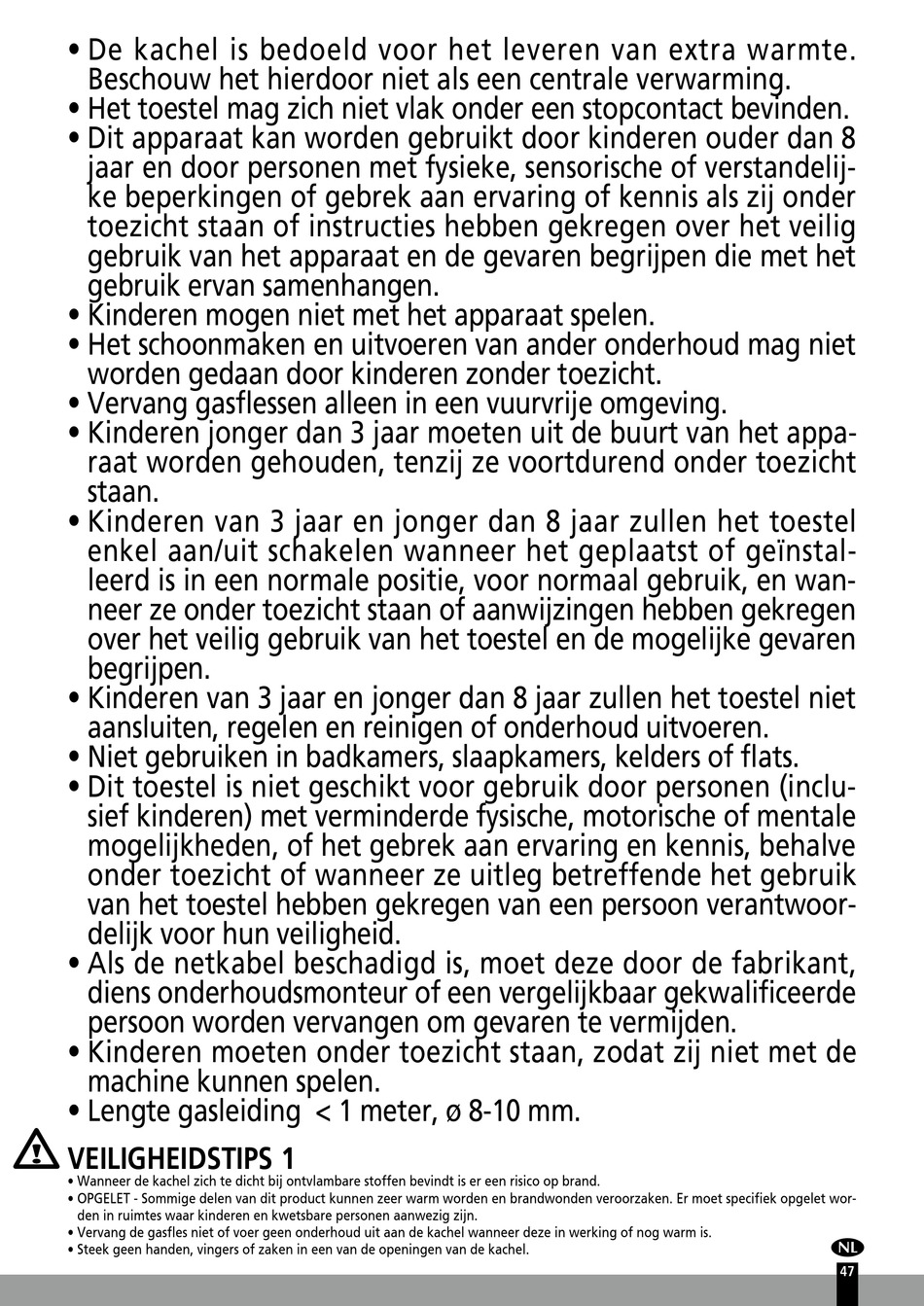 • De kachel is bedoeld voor het leveren van extra warmte. Beschouw het hierdoor niet als een centrale verwarming.
• Het toestel mag zich niet vlak onder een stopcontact bevinden.
• Dit apparaat kan worden gebruikt door kinderen ouder dan 8 jaar en door personen met fysieke, sensorische of verstandelijke beperkingen of gebrek aan ervaring of kennis als zij onder toezicht staan of instructies hebben gekregen over het veilig gebruik van het apparaat en de gevaren begrijpen die met het gebruik ervan samenhangen.
• Kinderen mogen niet met het apparaat spelen.
• Het schoonmaken en uitvoeren van ander onderhoud mag niet worden gedaan door kinderen zonder toezicht.
• Vervang gasflessen alleen in een vuurvrije omgeving.
• Kinderen jonger dan 3 jaar moeten uit de buurt van het apparaat worden gehouden, tenzij ze voortdurend onder toezicht staan.
• Kinderen van 3 jaar en jonger dan 8 jaar zullen het toestel enkel aan/uit schakelen wanneer het geplaatst of geïnstalleerd is in een normale positie, voor normaal gebruik, en wanneer ze onder toezicht staan of aanwijzingen hebben gekregen over het veilig gebruik van het toestel en de mogelijke gevaren begrijpen.
• Kinderen van 3 jaar en jonger dan 8 jaar zullen het toestel niet aansluiten, regelen en reinigen of onderhoud uitvoeren.
• Niet gebruiken in badkamers, slaapkamers, kelders of flats.
• Dit toestel is niet geschikt voor gebruik door personen (inclusief kinderen) met verminderde fysische, motorische of mentale mogelijkheden, of het gebrek aan ervaring en kennis, behalve onder toezicht of wanneer ze uitleg betreffende het gebruik van het toestel hebben gekregen van een persoon verantwoordelijk voor hun veiligheid.
• Als de netkabel beschadigd is, moet deze door de fabrikant, diens onderhoudsmonteur of een vergelijkbaar gekwalificeerde persoon worden vervangen om gevaren te vermijden.
• Kinderen moeten onder toezicht staan, zodat zij niet met de machine kunnen spelen.
• Lengte gasleiding < 1 meter, ø 8-10 mm.

VEILIGHEIDSTIPS 1
• Wanneer de kachel zich te dicht bij ontvlambare stoffen bevindt is er een risico op brand.
• OPGELET - Sommige delen van dit product kunnen zeer warm worden en brandwonden veroorzaken. Er moet specifiek opgelet worden in ruimtes waar kinderen en kwetsbare personen aanwezig zijn.
• Vervang de gasfles niet of voer geen onderhoud uit aan de kachel wanneer deze in werking of nog warm is.
• Steek geen handen, vingers of zaken in een van de openingen van de kachel.

NL
47